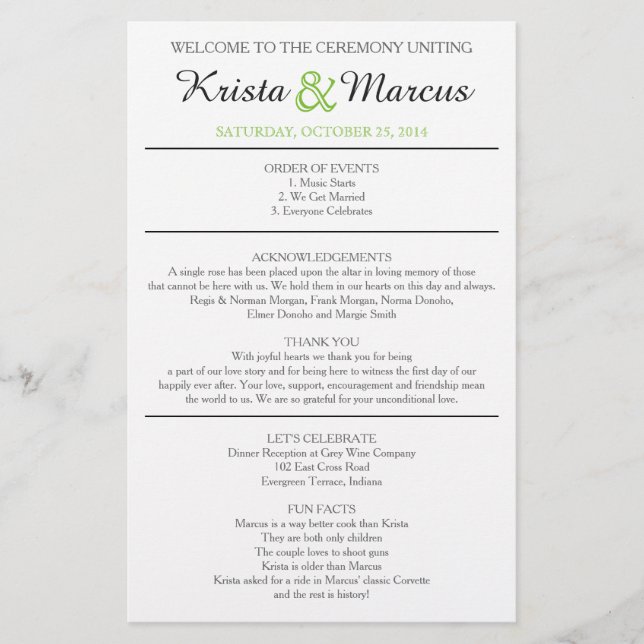 WELCOME TO THE CEREMONY UNITING

Krista & Marcus

SATURDAY, OCTOBER 25, 2014

ORDER OF EVENTS
1. Music Starts
2. We Get Married
3. Everyone Celebrates

ACKNOWLEDGEMENTS

A single rose has been placed upon the altar in loving memory of those that cannot be here with us. We hold them in our hearts on this day and always. Regis & Norman Morgan, Frank Morgan, Norma Donoho, Elmer Donoho and Margie Smith

THANK YOU

With joyful hearts we thank you for being a part of our love story and for being here to witness the first day of our happily ever after. Your love, support, encouragement and friendship mean the world to us. We are so grateful for your unconditional love.

LET'S CELEBRATE
Dinner Reception at Grey Wine Company
102 East Cross Road
Evergreen Terrace, Indiana

FUN FACTS
Marcus is a way better cook than Krista
They are both only children
The couple loves to shoot guns
Krista is older than Marcus
Krista asked for a ride in Marcus' classic Corvette
and the rest is history!